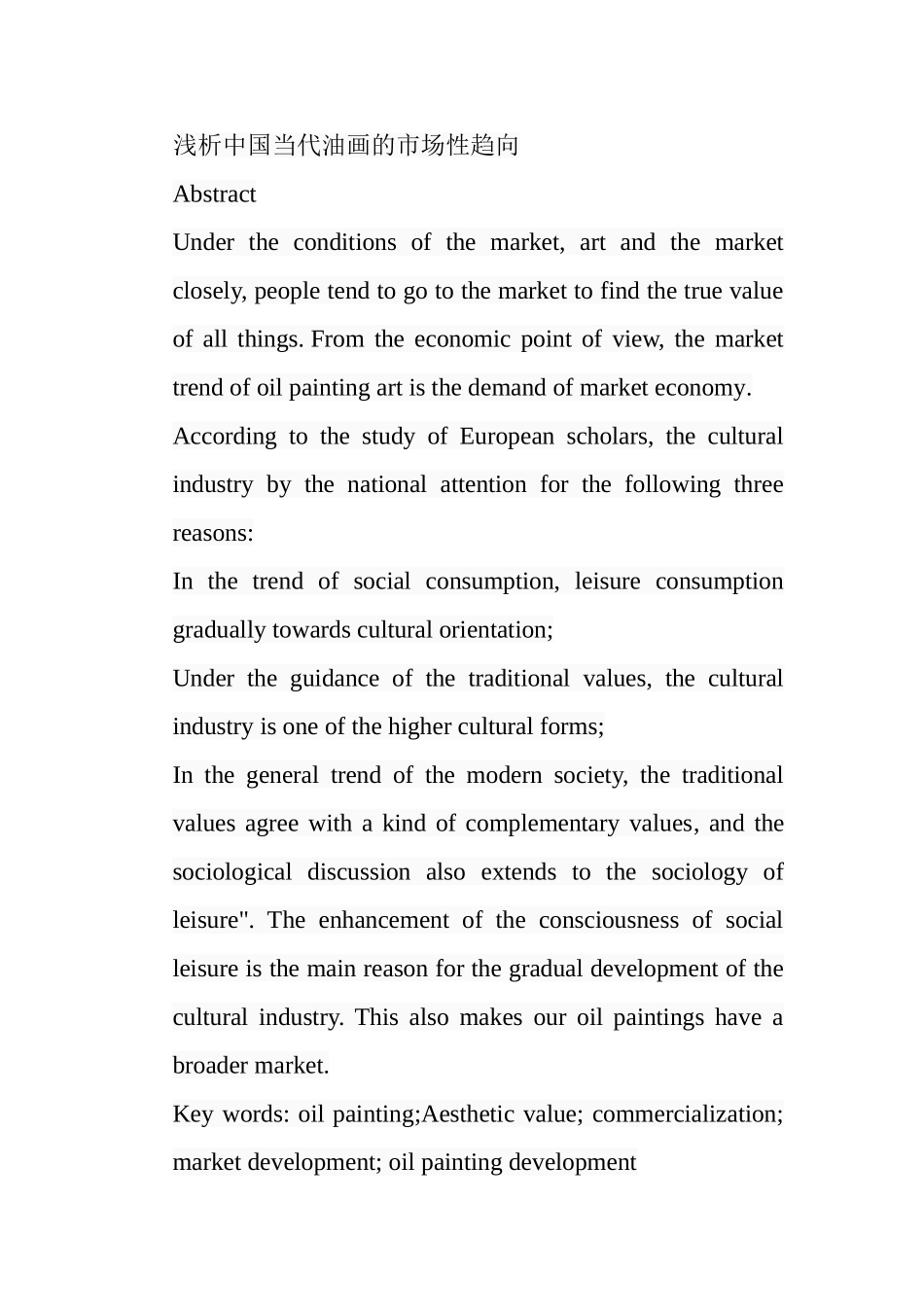 浅析中国当代油画的市场性趋向

Abstract

Under the conditions of the market, art and the market closely, people tend to go to the market to find the true value of all things. From the economic point of view, the market trend of oil painting art is the demand of market economy.

According to the study of European scholars, the cultural industry by the national attention for the following three reasons:

In the trend of social consumption, leisure consumption gradually towards cultural orientation;

Under the guidance of the traditional values, the cultural industry is one of the higher cultural forms;

In the general trend of the modern society, the traditional values agree with a kind of complementary values, and the sociological discussion also extends to the sociology of leisure". The enhancement of the consciousness of social leisure is the main reason for the gradual development of the cultural industry. This also makes our oil paintings have a broader market.

Key words: oil painting;Aesthetic value; commercialization; market development; oil painting development